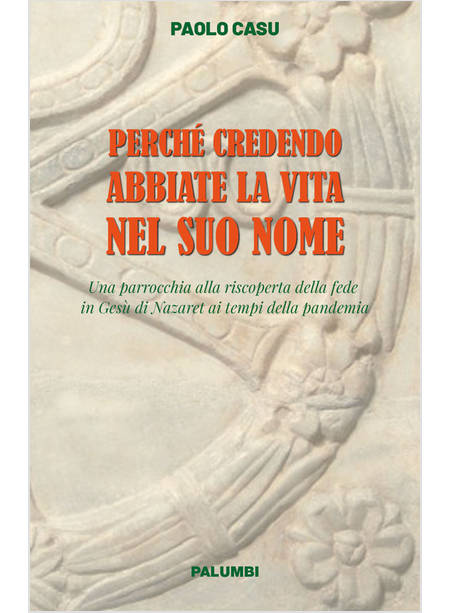 PAOLO CASU

PERCHÉ CREDENDO
ABBIATE LA VITA
NEL SUO NOME

Una parrocchia alla riscoperta della fede
in Gesù di Nazaret ai tempi della pandemia

PALUMBI